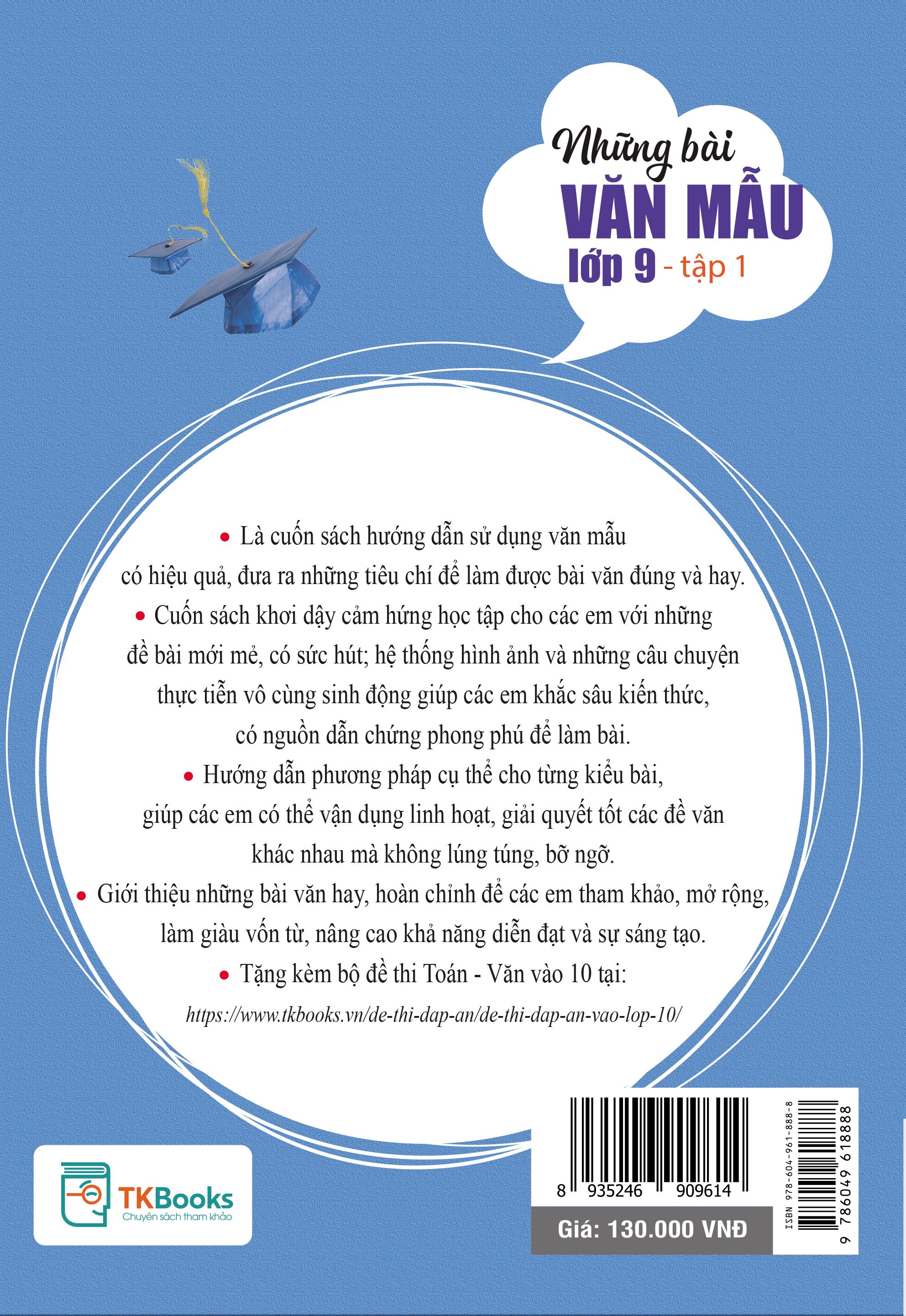 Những bài
VĂN MẪU
lớp 9 - tập 1

• Là cuốn sách hướng dẫn sử dụng văn mẫu có hiệu quả, đưa ra những tiêu chí để làm được bài văn đúng và hay.

• Cuốn sách khơi dậy cảm hứng học tập cho các em với những đề bài mới mẻ, có sức hút; hệ thống hình ảnh và những câu chuyện thực tiễn vô cùng sinh động giúp các em khắc sâu kiến thức, có nguồn dẫn chứng phong phú để làm bài.

• Hướng dẫn phương pháp cụ thể cho từng kiểu bài, giúp các em có thể vận dụng linh hoạt, giải quyết tốt các đề văn khác nhau mà không lúng túng, bỡ ngỡ.

• Giới thiệu những bài văn hay, hoàn chỉnh để các em tham khảo, mở rộng, làm giàu vốn từ, nâng cao khả năng diễn đạt và sự sáng tạo.

• Tặng kèm bộ đề thi Toán - Văn vào 10 tại:

https://www.tkbooks.vn/de-thi-dap-an/de-thi-dap-an-vao-lop-10/

TKBooks
Chuyên sách tham khảo

8 935246 909614

Giá: 130.000 VNĐ

ISBN 978-604-961-888-8

9 786049 618888